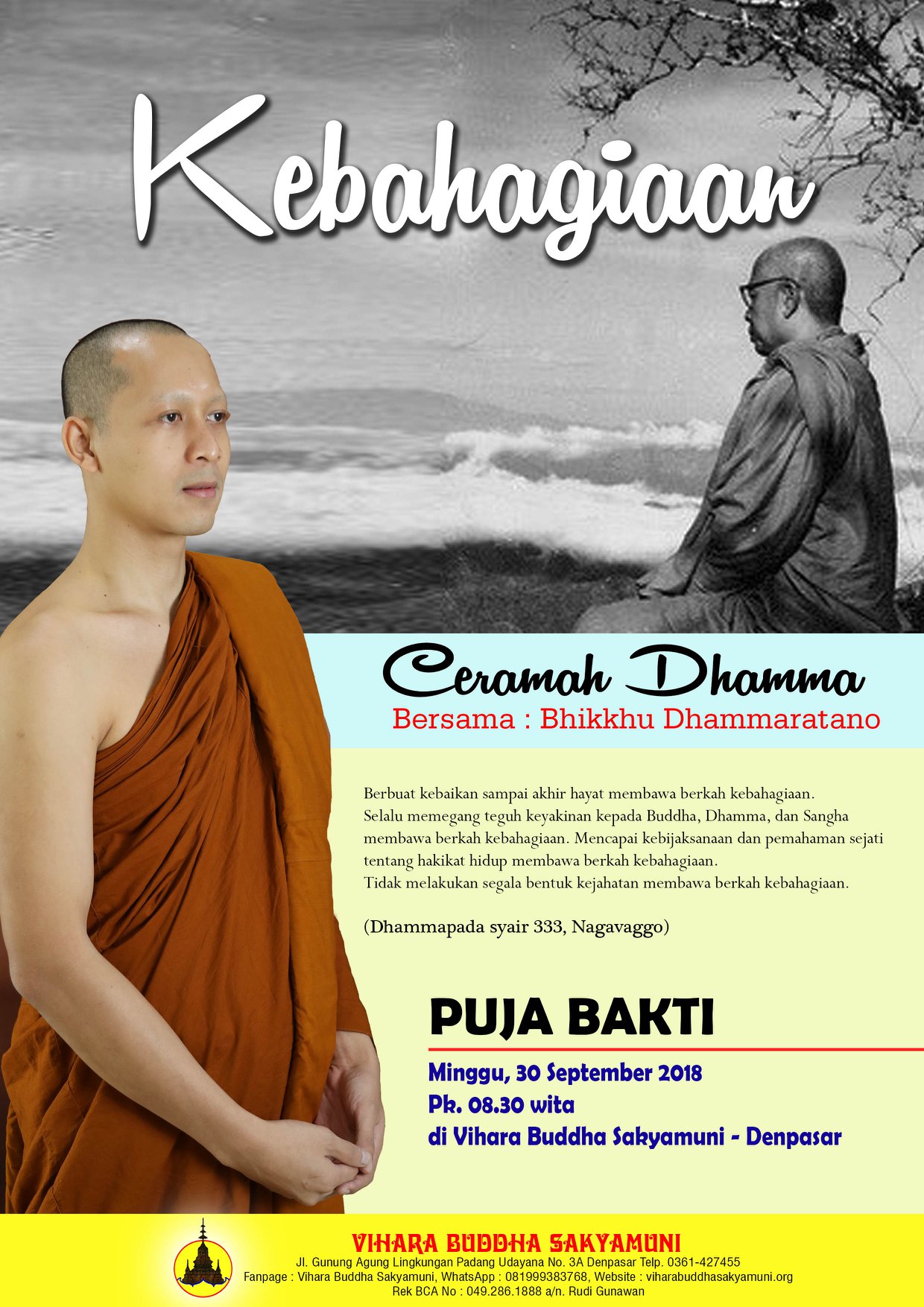 Kebahagiaan

Ceramah Dhamma
Bersama : Bhikkhu Dhammaratano

Berbuat kebaikan sampai akhir hayat membawa berkah kebahagiaan. Selalu memegang teguh keyakinan kepada Buddha, Dhamma, dan Sangha membawa berkah kebahagiaan. Mencapai kebijaksanaan dan pemahaman sejati tentang hakikat hidup membawa berkah kebahagiaan. Tidak melakukan segala bentuk kejahatan membawa berkah kebahagiaan.

(Dhammapada syair 333, Nagavaggo)

PUJA BAKTI

Minggu, 30 September 2018
Pk. 08.30 wita
di Vihara Buddha Sakyamuni - Denpasar

VIHARA BUDDHA SAKYAMUNI
Jl. Gunung Agung Lingkungan Padang Udayana No. 3A Denpasar Telp. 0361-427455
Fanpage : Vihara Buddha Sakyamuni, WhatsApp : 081999383768, Website : viharabuddhasakyamuni.org
Rek BCA No : 049.286.1888 a/n. Rudi Gunawan